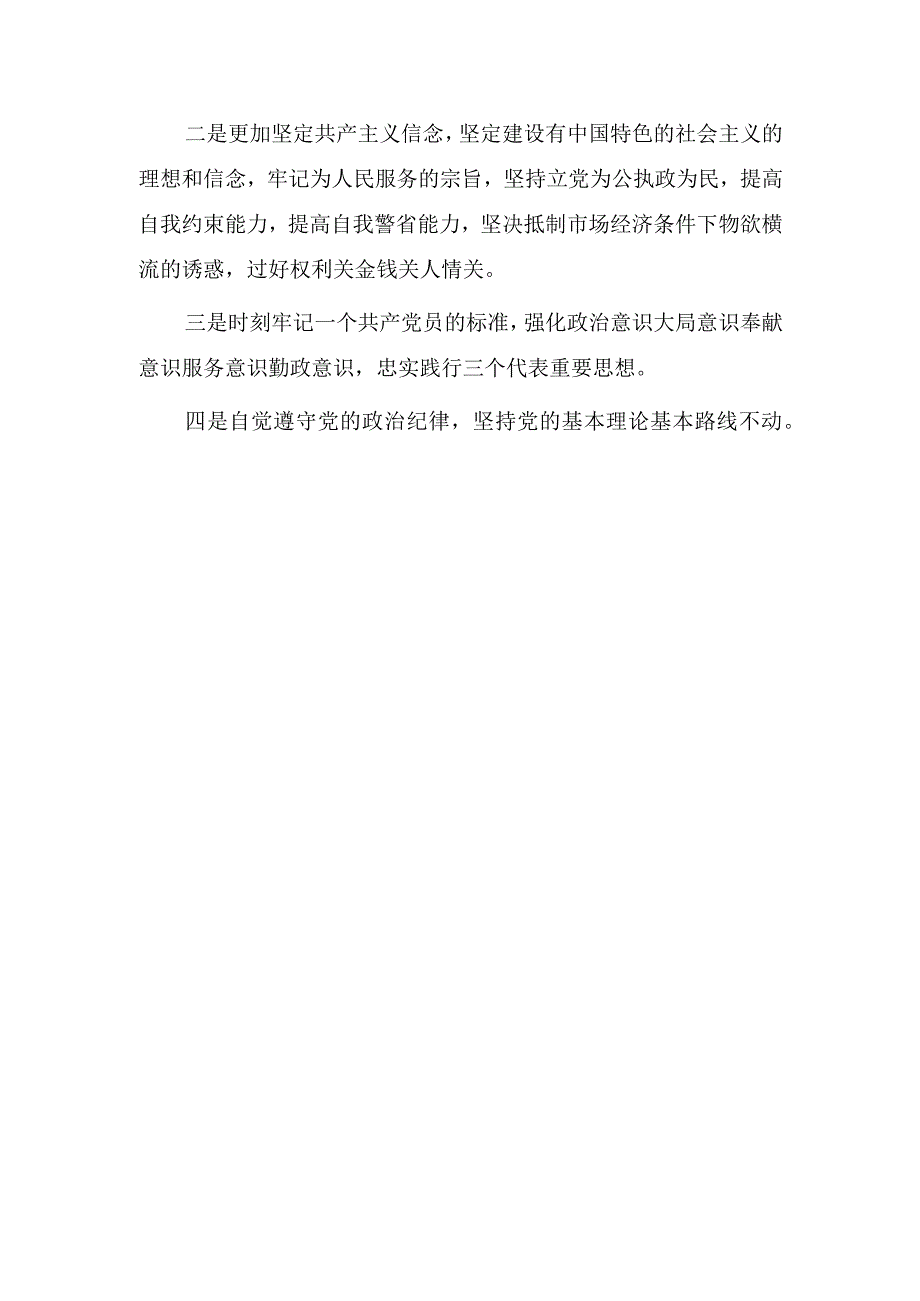 二是更加坚定共产主义信念，坚定建设有中国特色的社会主义的理想和信念，牢记为人民服务的宗旨，坚持立党为公执政为民，提高自我约束能力，提高自我警省能力，坚决抵制市场经济条件下物欲横流的诱惑，过好权利关金钱关人情关。

三是时刻牢记一个共产党员的标准，强化政治意识大局意识奉献意识服务意识勤政意识，忠实践行三个代表重要思想。

四是自觉遵守党的政治纪律，坚持党的基本理论基本路线不动。